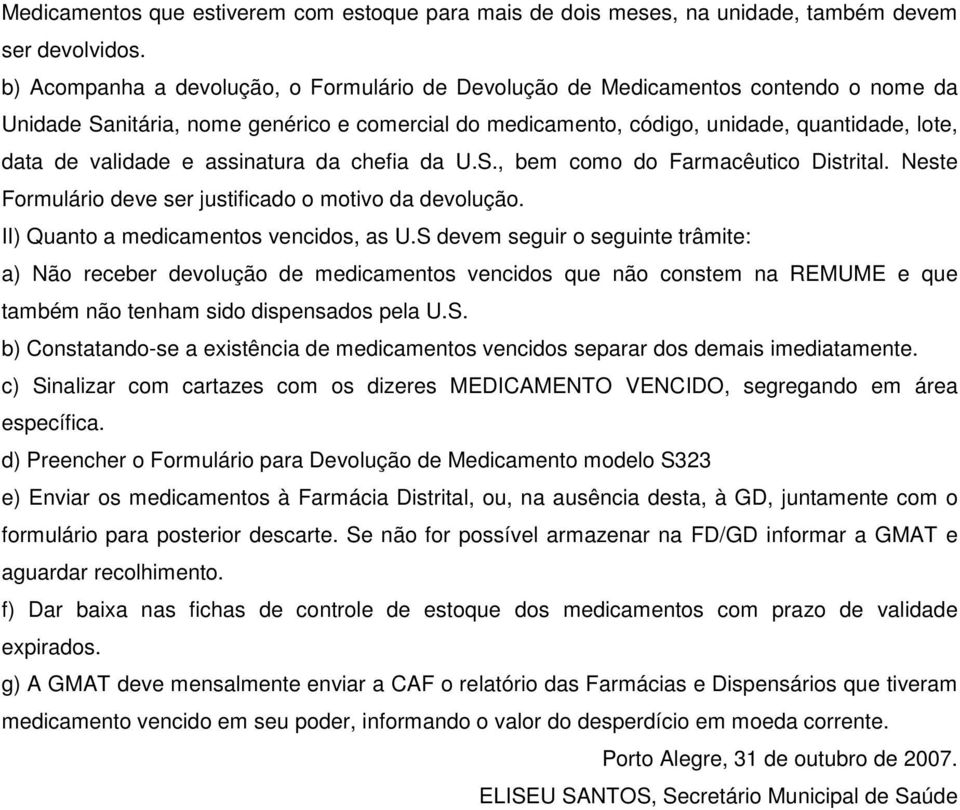 Medicamentos que estiverem com estoque para mais de dois meses, na unidade, também devem ser devolvidos.

b) Acompanha a devolução, o Formulário de Devolução de Medicamentos contendo o nome da Unidade Sanitária, nome genérico e comercial do medicamento, código, unidade, quantidade, lote, data de validade e assinatura da chefia da U.S., bem como do Farmacêutico Distrital. Neste Formulário deve ser justificado o motivo da devolução.

II) Quanto a medicamentos vencidos, as U.S devem seguir o seguinte trâmite:

a) Não receber devolução de medicamentos vencidos que não constem na REMUME e que também não tenham sido dispensados pela U.S.

b) Constatando-se a existência de medicamentos vencidos separar dos demais imediatamente.

c) Sinalizar com cartazes com os dizeres MEDICAMENTO VENCIDO, segregando em área específica.

d) Preencher o Formulário para Devolução de Medicamento modelo S323

e) Enviar os medicamentos à Farmácia Distrital, ou, na ausência desta, à GD, juntamente com o formulário para posterior descarte. Se não for possível armazenar na FD/GD informar a GMAT e aguardar recolhimento.

f) Dar baixa nas fichas de controle de estoque dos medicamentos com prazo de validade expirados.

g) A GMAT deve mensalmente enviar a CAF o relatório das Farmácias e Dispensários que tiveram medicamento vencido em seu poder, informando o valor do desperdício em moeda corrente.

Porto Alegre, 31 de outubro de 2007.

ELISEU SANTOS, Secretário Municipal de Saúde